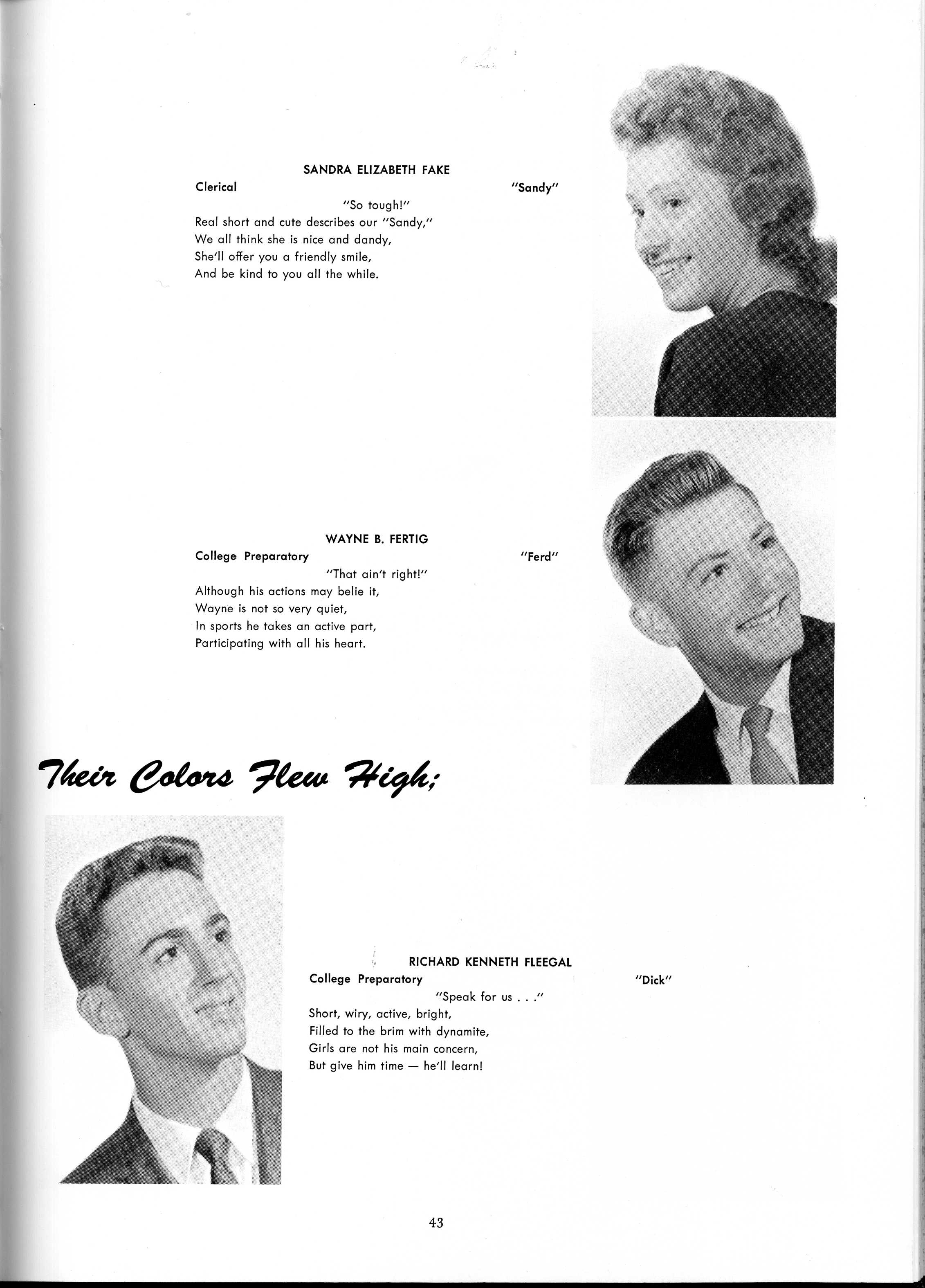 SANDRA ELIZABETH FAKE

Clerical "Sandy"

"So tough!"

Real short and cute describes our "Sandy,"
We all think she is nice and dandy,
She'll offer you a friendly smile,
And be kind to you all the while.

WAYNE B. FERTIG

College Preparatory "Ferd"

"That ain't right!"

Although his actions may belie it,
Wayne is not so very quiet,
In sports he takes an active part,
Participating with all his heart.

Their Colors Flew High;

RICHARD KENNETH FLEEGAL

College Preparatory "Dick"

"Speak for us . . ."

Short, wiry, active, bright,
Filled to the brim with dynamite,
Girls are not his main concern,
But give him time — he'll learn!

43